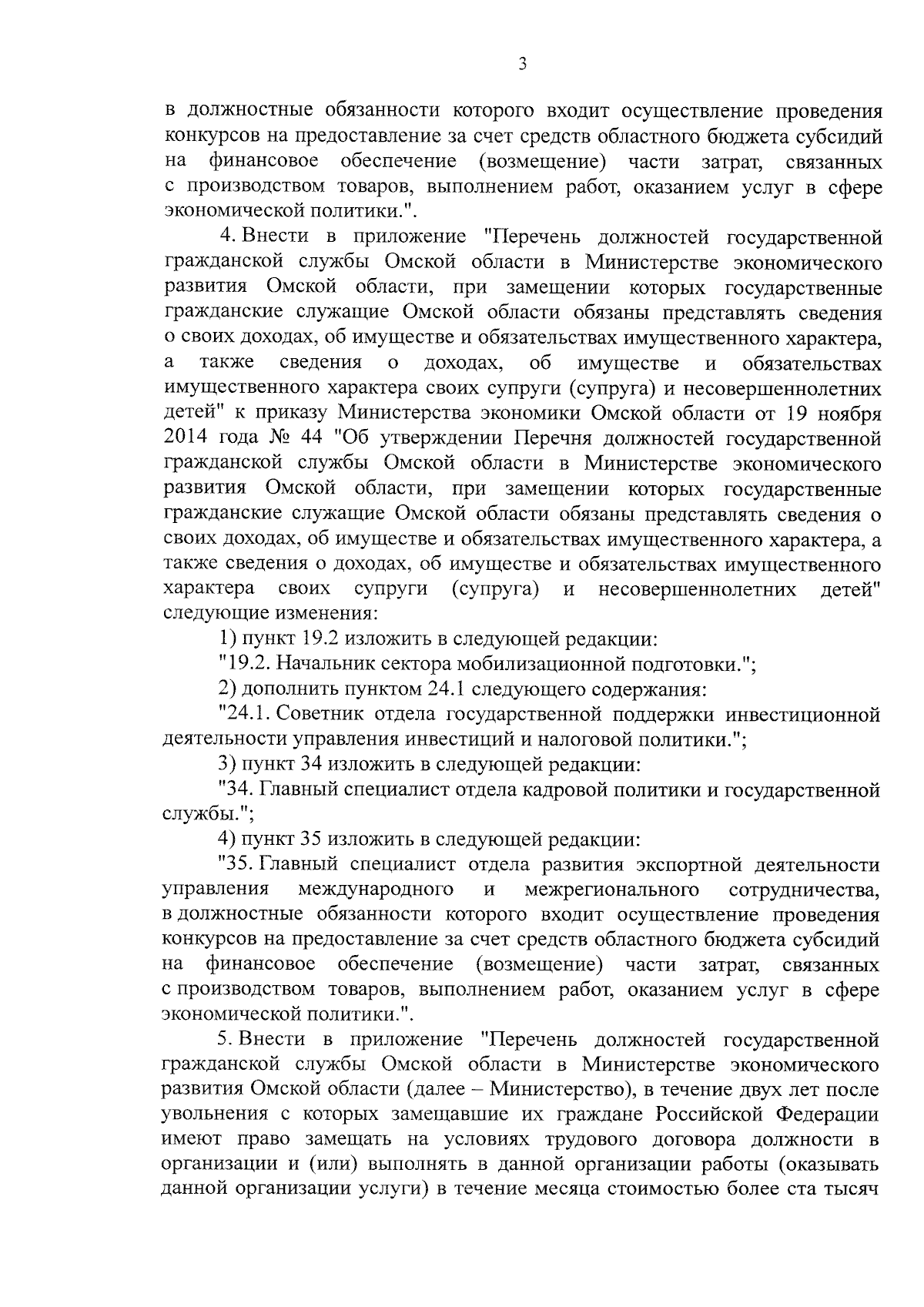 3

в должностные обязанности которого входит осуществление проведения конкурсов на предоставление за счет средств областного бюджета субсидий на финансовое обеспечение (возмещение) части затрат, связанных с производством товаров, выполнением работ, оказанием услуг в сфере экономической политики.".

4. Внести в приложение "Перечень должностей государственной гражданской службы Омской области в Министерстве экономического развития Омской области, при замещении которых государственные гражданские служащие Омской области обязаны представлять сведения о своих доходах, об имуществе и обязательствах имущественного характера, а также сведения о доходах, об имуществе и обязательствах имущественного характера своих супруги (супруга) и несовершеннолетних детей" к приказу Министерства экономики Омской области от 19 ноября 2014 года № 44 "Об утверждении Перечня должностей государственной гражданской службы Омской области в Министерстве экономического развития Омской области, при замещении которых государственные гражданские служащие Омской области обязаны представлять сведения о своих доходах, об имуществе и обязательствах имущественного характера, а также сведения о доходах, об имуществе и обязательствах имущественного характера своих супруги (супруга) и несовершеннолетних детей" следующие изменения:

1) пункт 19.2 изложить в следующей редакции:

"19.2. Начальник сектора мобилизационной подготовки.";

2) дополнить пунктом 24.1 следующего содержания:

"24.1. Советник отдела государственной поддержки инвестиционной деятельности управления инвестиций и налоговой политики.";

3) пункт 34 изложить в следующей редакции:

"34. Главный специалист отдела кадровой политики и государственной службы.";

4) пункт 35 изложить в следующей редакции:

"35. Главный специалист отдела развития экспортной деятельности управления международного и межрегионального сотрудничества, в должностные обязанности которого входит осуществление проведения конкурсов на предоставление за счет средств областного бюджета субсидий на финансовое обеспечение (возмещение) части затрат, связанных с производством товаров, выполнением работ, оказанием услуг в сфере экономической политики.".

5. Внести в приложение "Перечень должностей государственной гражданской службы Омской области в Министерстве экономического развития Омской области (далее – Министерство), в течение двух лет после увольнения с которых замещавшие их граждане Российской Федерации имеют право замещать на условиях трудового договора должности в организации и (или) выполнять в данной организации работы (оказывать данной организации услуги) в течение месяца стоимостью более ста тысяч